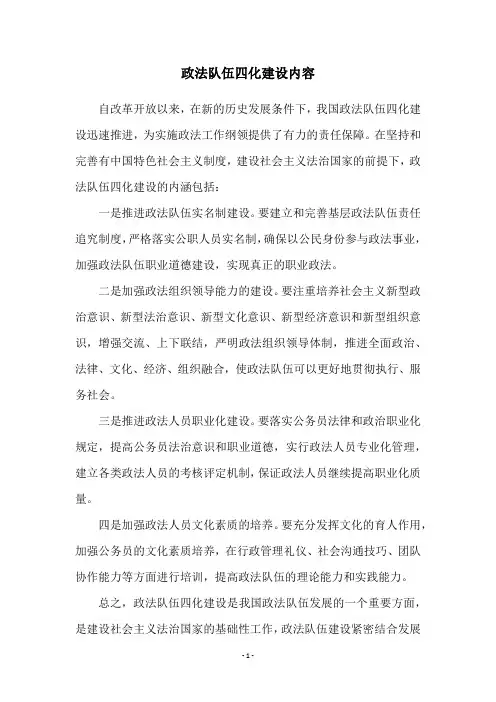 政法队伍四化建设内容

自改革开放以来，在新的历史发展条件下，我国政法队伍四化建设迅速推进，为实施政法工作纲领提供了有力的责任保障。在坚持和完善有中国特色社会主义制度，建设社会主义法治国家的前提下，政法队伍四化建设的内涵包括：

一是推进政法队伍实名制建设。要建立和完善基层政法队伍责任追究制度，严格落实公职人员实名制，确保以公民身份参与政法事业，加强政法队伍职业道德建设，实现真正的职业政法。

二是加强政法组织领导能力的建设。要注重培养社会主义新型政治意识、新型法治意识、新型文化意识、新型经济意识和新型组织意识，增强交流、上下联结，严明政法组织领导体制，推进全面政治、法律、文化、经济、组织融合，使政法队伍可以更好地贯彻执行、服务社会。

三是推进政法人员职业化建设。要落实公务员法律和政治职业化规定，提高公务员法治意识和职业道德，实行政法人员专业化管理，建立各类政法人员的考核评定机制，保证政法人员继续提高职业化质量。

四是加强政法人员文化素质的培养。要充分发挥文化的育人作用，加强公务员的文化素质培养，在行政管理礼仪、社会沟通技巧、团队协作能力等方面进行培训，提高政法队伍的理论能力和实践能力。

总之，政法队伍四化建设是我国政法队伍发展的一个重要方面，是建设社会主义法治国家的基础性工作，政法队伍建设紧密结合发展

- 1 -